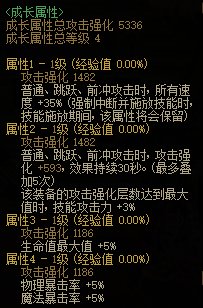 <成长属性>
成长属性总攻击强化 5336
成长属性总等级 4

属性1 - 1级 (经验值 0.00%)
攻击强化 1482
普通、跳跃、前冲攻击时，所有速度 +35% (强制中断并施放技能时，技能施放期间，该属性将会保留)
属性2 - 1级 (经验值 0.00%)
攻击强化 1482
普通、跳跃、前冲攻击时，攻击强化 +593，效果持续30秒。(最多叠加5次)
该装备的攻击强化层数达到最大值时，技能攻击力 +3%
属性3 - 1级 (经验值 0.00%)
攻击强化 1186
生命值最大值 +5%
属性4 - 1级 (经验值 0.00%)
攻击强化 1186
物理暴击率 +5%
魔法暴击率 +5%